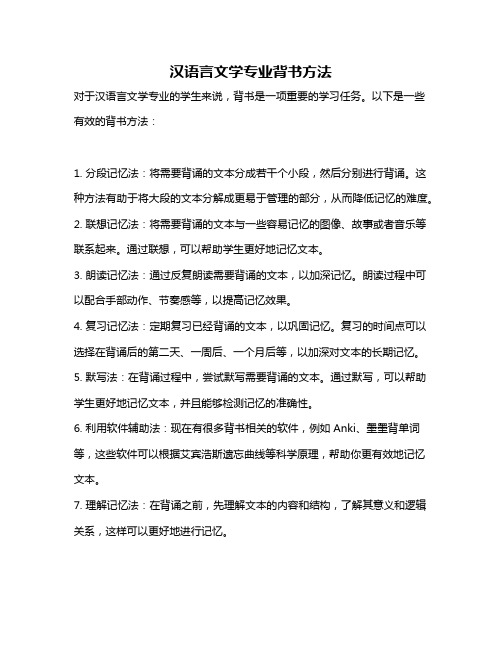 汉语言文学专业背书方法

对于汉语言文学专业的学生来说，背书是一项重要的学习任务。以下是一些有效的背书方法：

1. 分段记忆法：将需要背诵的文本分成若干个小段，然后分别进行背诵。这种方法有助于将大段的文本分解成更易于管理的部分，从而降低记忆的难度。

2. 联想记忆法：将需要背诵的文本与一些容易记忆的图像、故事或者音乐等联系起来。通过联想，可以帮助学生更好地记忆文本。

3. 朗读记忆法：通过反复朗读需要背诵的文本，以加深记忆。朗读过程中可以配合手部动作、节奏感等，以提高记忆效果。

4. 复习记忆法：定期复习已经背诵的文本，以巩固记忆。复习的时间点可以选择在背诵后的第二天、一周后、一个月后等，以加深对文本的长期记忆。

5. 默写法：在背诵过程中，尝试默写需要背诵的文本。通过默写，可以帮助学生更好地记忆文本，并且能够检测记忆的准确性。

6. 利用软件辅助法：现在有很多背书相关的软件，例如 Anki、墨墨背单词等，这些软件可以根据艾宾浩斯遗忘曲线等科学原理，帮助你更有效地记忆文本。

7. 理解记忆法：在背诵之前，先理解文本的内容和结构，了解其意义和逻辑关系，这样可以更好地进行记忆。